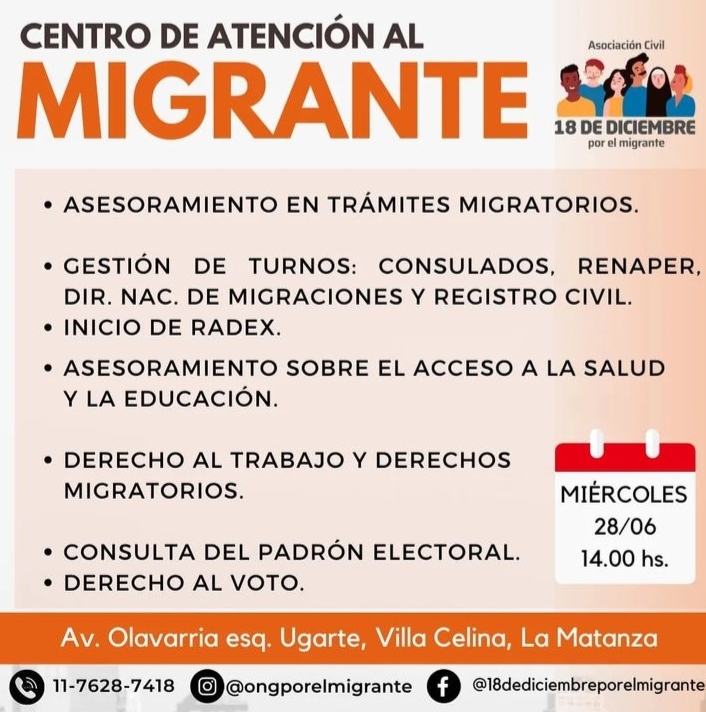 CENTRO DE ATENCIÓN AL
MIGRANTE

Asociación Civil
18 DE DICIEMBRE
por el migrante

• ASESORAMIENTO EN TRÁMITES MIGRATORIOS.

• GESTIÓN DE TURNOS: CONSULADOS, RENAPER, DIR. NAC. DE MIGRACIONES Y REGISTRO CIVIL.
• INICIO DE RADEX.

• ASESORAMIENTO SOBRE EL ACCESO A LA SALUD Y LA EDUCACIÓN.

• DERECHO AL TRABAJO Y DERECHOS MIGRATORIOS.

• CONSULTA DEL PADRÓN ELECTORAL.
• DERECHO AL VOTO.

MIÉRCOLES
28/06
14.00 hs.

Av. Olavarria esq. Ugarte, Villa Celina, La Matanza

11-7628-7418 @ongporelmigrante @18dediciembreporelmigrante